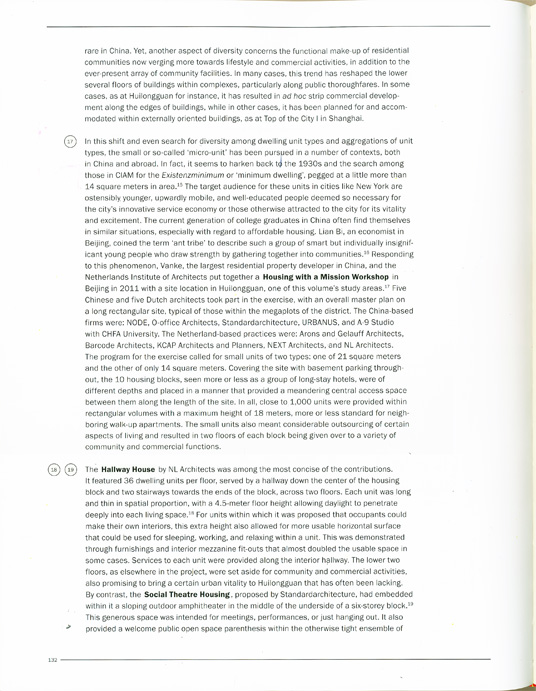 rare in China. Yet, another aspect of diversity concerns the functional make-up of residential communities now verging more towards lifestyle and commercial activities, in addition to the ever-present array of community facilities. In many cases, this trend has reshaped the lower several floors of buildings within complexes, particularly along public thoroughfares. In some cases, as at Huilongguan for instance, it has resulted in ad hoc strip commercial development along the edges of buildings, while in other cases, it has been planned for and accommodated within externally oriented buildings, as at Top of the City I in Shanghai.

17 In this shift and even search for diversity among dwelling unit types and aggregations of unit types, the small or so-called 'micro-unit' has been pursued in a number of contexts, both in China and abroad. In fact, it seems to harken back to the 1930s and the search among those in CIAM for the Existenzminimum or 'minimum dwelling', pegged at a little more than 14 square meters in area.$^{15}$ The target audience for these units in cities like New York are ostensibly younger, upwardly mobile, and well-educated people deemed so necessary for the city's innovative service economy or those otherwise attracted to the city for its vitality and excitement. The current generation of college graduates in China often find themselves in similar situations, especially with regard to affordable housing. Lian Bi, an economist in Beijing, coined the term 'ant tribe' to describe such a group of smart but individually insignificant young people who draw strength by gathering together into communities.$^{16}$ Responding to this phenomenon, Vanke, the largest residential property developer in China, and the Netherlands Institute of Architects put together a Housing with a Mission Workshop in Beijing in 2011 with a site location in Huilongguan, one of this volume's study areas.$^{17}$ Five Chinese and five Dutch architects took part in the exercise, with an overall master plan on a long rectangular site, typical of those within the megaplots of the district. The China-based firms were: NODE, O-office Architects, Standardarchitecture, URBANUS, and A-9 Studio with CHFA University. The Netherland-based practices were: Arons and Gelauff Architects, Barcode Architects, KCAP Architects and Planners, NEXT Architects, and NL Architects. The program for the exercise called for small units of two types: one of 21 square meters and the other of only 14 square meters. Covering the site with basement parking throughout, the 10 housing blocks, seen more or less as a group of long-stay hotels, were of different depths and placed in a manner that provided a meandering central access space between them along the length of the site. In all, close to 1,000 units were provided within rectangular volumes with a maximum height of 18 meters, more or less standard for neighboring walk-up apartments. The small units also meant considerable outsourcing of certain aspects of living and resulted in two floors of each block being given over to a variety of community and commercial functions.

18 19 The Hallway House by NL Architects was among the most concise of the contributions. It featured 36 dwelling units per floor, served by a hallway down the center of the housing block and two stairways towards the ends of the block, across two floors. Each unit was long and thin in spatial proportion, with a 4.5-meter floor height allowing daylight to penetrate deeply into each living space.$^{18}$ For units within which it was proposed that occupants could make their own interiors, this extra height also allowed for more usable horizontal surface that could be used for sleeping, working, and relaxing within a unit. This was demonstrated through furnishings and interior mezzanine fit-outs that almost doubled the usable space in some cases. Services to each unit were provided along the interior hallway. The lower two floors, as elsewhere in the project, were set aside for community and commercial activities, also promising to bring a certain urban vitality to Huilongguan that has often been lacking. By contrast, the Social Theatre Housing, proposed by Standardarchitecture, had embedded within it a sloping outdoor amphitheater in the middle of the underside of a six-storey block.$^{19}$ This generous space was intended for meetings, performances, or just hanging out. It also provided a welcome public open space parenthesis within the otherwise tight ensemble of

132